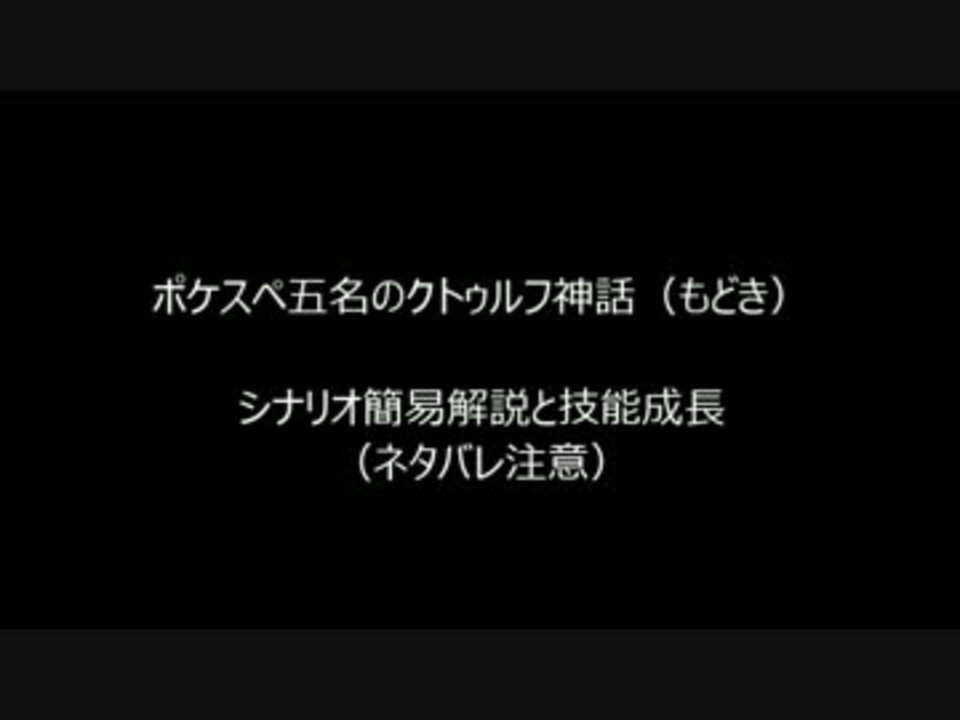 ポケスペ五名のクトゥルフ神話（もどき）

シナリオ簡易解説と技能成長
（ネタバレ注意）